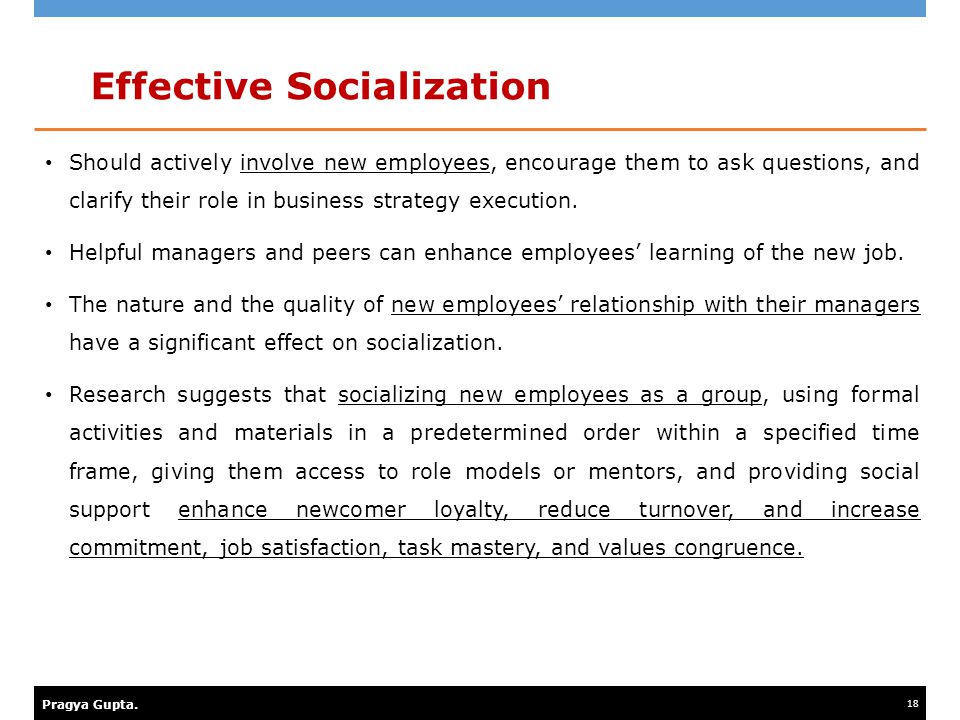 Effective Socialization

• Should actively involve new employees, encourage them to ask questions, and clarify their role in business strategy execution.

• Helpful managers and peers can enhance employees' learning of the new job.

• The nature and the quality of new employees' relationship with their managers have a significant effect on socialization.

• Research suggests that socializing new employees as a group, using formal activities and materials in a predetermined order within a specified time frame, giving them access to role models or mentors, and providing social support enhance newcomer loyalty, reduce turnover, and increase commitment, job satisfaction, task mastery, and values congruence.

Pragya Gupta.

18